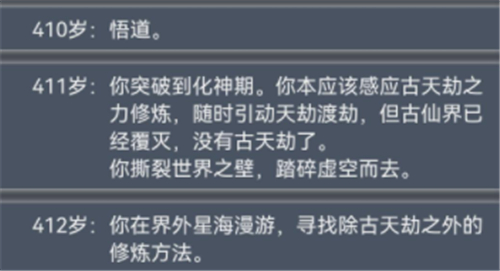 410岁：悟道。

411岁：你突破到化神期。你本应该感应古天劫之力修炼，随时引动天劫渡劫，但古仙界已经覆灭，没有古天劫了。
你撕裂世界之壁，踏碎虚空而去。

412岁：你在界外星海漫游，寻找除古天劫之外的修炼方法。